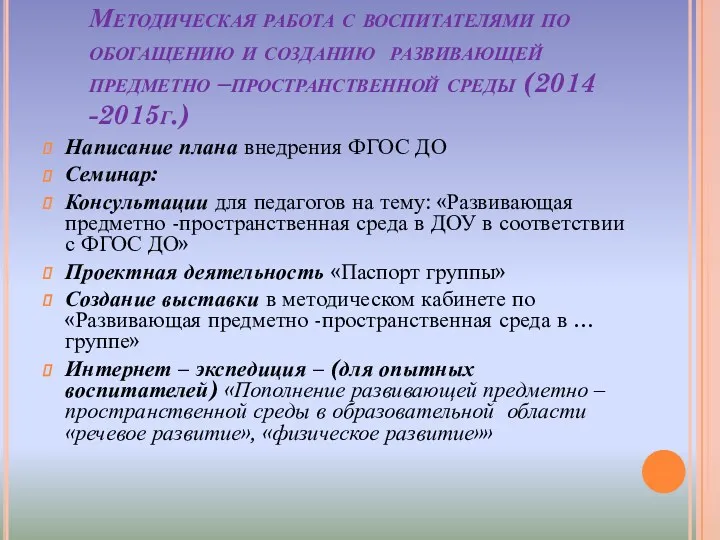 Методическая работа с воспитателями по обогащению и созданию развивающей предметно –пространственной среды (2014 -2015г.)

Написание плана внедрения ФГОС ДО

Семинар:

Консультации для педагогов на тему: «Развивающая предметно -пространственная среда в ДОУ в соответствии с ФГОС ДО»

Проектная деятельность «Паспорт группы»

Создание выставки в методическом кабинете по «Развивающая предметно -пространственная среда в … группе»

Интернет – экспедиция – (для опытных воспитателей) «Пополнение развивающей предметно – пространственной среды в образовательной области «речевое развитие», «физическое развитие»»